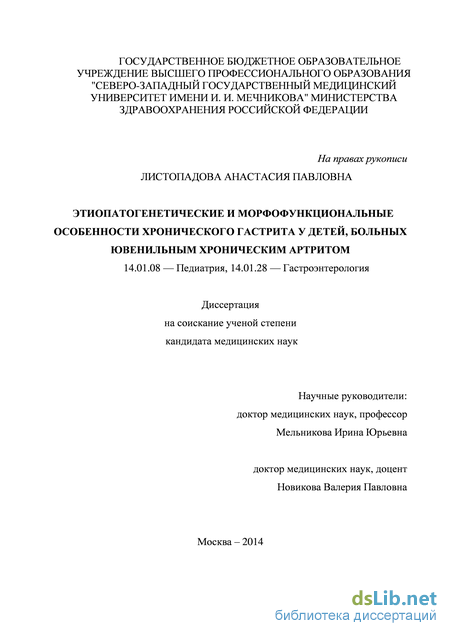 ГОСУДАРСТВЕННОЕ БЮДЖЕТНОЕ ОБРАЗОВАТЕЛЬНОЕ УЧРЕЖДЕНИЕ ВЫСШЕГО ПРОФЕССИОНАЛЬНОГО ОБРАЗОВАНИЯ "СЕВЕРО-ЗАПАДНЫЙ ГОСУДАРСТВЕННЫЙ МЕДИЦИНСКИЙ УНИВЕРСИТЕТ ИМЕНИ И. И. МЕЧНИКОВА" МИНИСТЕРСТВА ЗДРАВООХРАНЕНИЯ РОССИЙСКОЙ ФЕДЕРАЦИИ

На правах рукописи

ЛИСТОПАДОВА АНАСТАСИЯ ПАВЛОВНА

ЭТИОПАТОГЕНЕТИЧЕСКИЕ И МОРФОФУНКЦИОНАЛЬНЫЕ ОСОБЕННОСТИ ХРОНИЧЕСКОГО ГАСТРИТА У ДЕТЕЙ, БОЛЬНЫХ ЮВЕНИЛЬНЫМ ХРОНИЧЕСКИМ АРТРИТОМ

14.01.08 — Педиатрия, 14.01.28 — Гастроэнтерология

Диссертация
на соискание ученой степени
кандидата медицинских наук

Научные руководители:
доктор медицинских наук, профессор
Мельникова Ирина Юрьевна

доктор медицинских наук, доцент
Новикова Валерия Павловна

Москва – 2014

dsLib.net
библиотека диссертаций